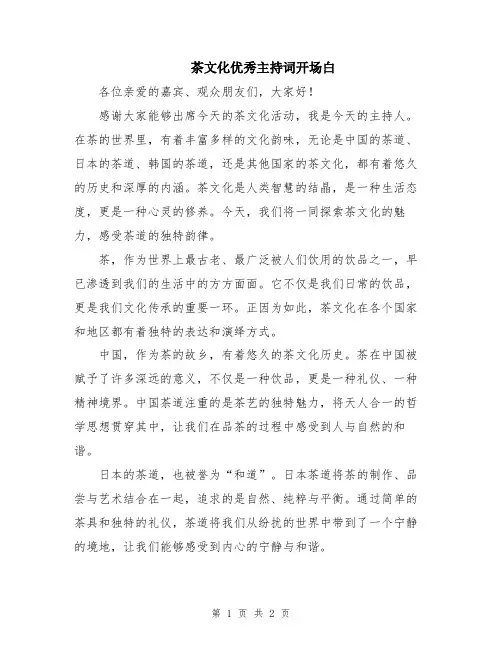 茶文化优秀主持词开场白

各位亲爱的嘉宾、观众朋友们，大家好！

感谢大家能够出席今天的茶文化活动，我是今天的主持人。在茶的世界里，有着丰富多样的文化韵味，无论是中国的茶道、日本的茶道、韩国的茶道，还是其他国家的茶文化，都有着悠久的历史和深厚的内涵。茶文化是人类智慧的结晶，是一种生活态度，更是一种心灵的修养。今天，我们将一同探索茶文化的魅力，感受茶道的独特韵律。

茶，作为世界上最古老、最广泛被人们饮用的饮品之一，早已渗透到我们的生活中的方方面面。它不仅是我们日常的饮品，更是我们文化传承的重要一环。正因为如此，茶文化在各个国家和地区都有着独特的表达和演绎方式。

中国，作为茶的故乡，有着悠久的茶文化历史。茶在中国被赋予了许多深远的意义，不仅是一种饮品，更是一种礼仪、一种精神境界。中国茶道注重的是茶艺的独特魅力，将天人合一的哲学思想贯穿其中，让我们在品茶的过程中感受到人与自然的和谐。

日本的茶道，也被誉为“和道”。日本茶道将茶的制作、品尝与艺术结合在一起，追求的是自然、纯粹与平衡。通过简单的茶具和独特的礼仪，茶道将我们从纷扰的世界中带到了一个宁静的境地，让我们能够感受到内心的宁静与和谐。

第 1 页 共 2 页